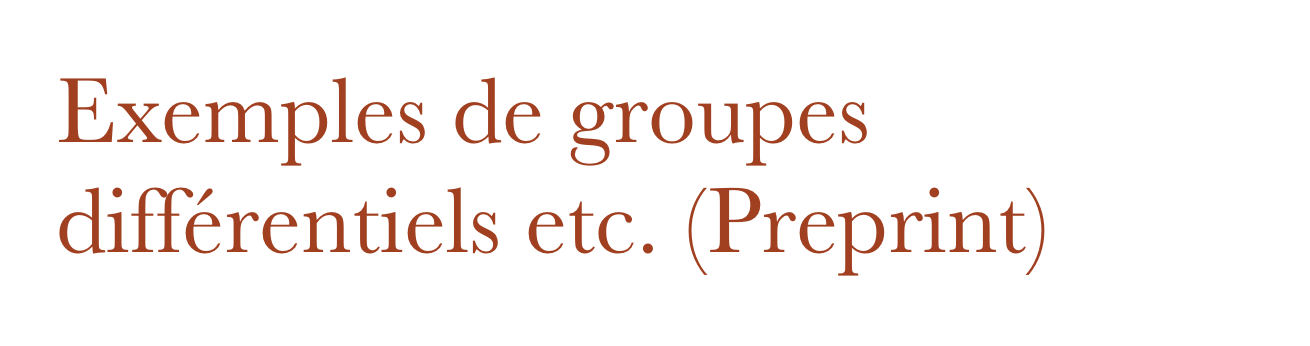 Exemples de groupes différentiels etc. (Preprint)